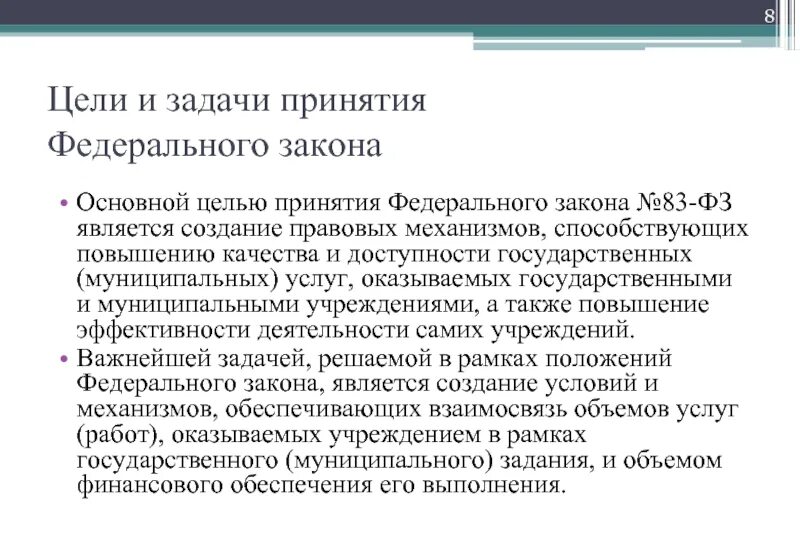 8

Цели и задачи принятия Федерального закона

• Основной целью принятия Федерального закона №83-ФЗ является создание правовых механизмов, способствующих повышению качества и доступности государственных (муниципальных) услуг, оказываемых государственными и муниципальными учреждениями, а также повышение эффективности деятельности самих учреждений.

• Важнейшей задачей, решаемой в рамках положений Федерального закона, является создание условий и механизмов, обеспечивающих взаимосвязь объемов услуг (работ), оказываемых учреждением в рамках государственного (муниципального) задания, и объемом финансового обеспечения его выполнения.